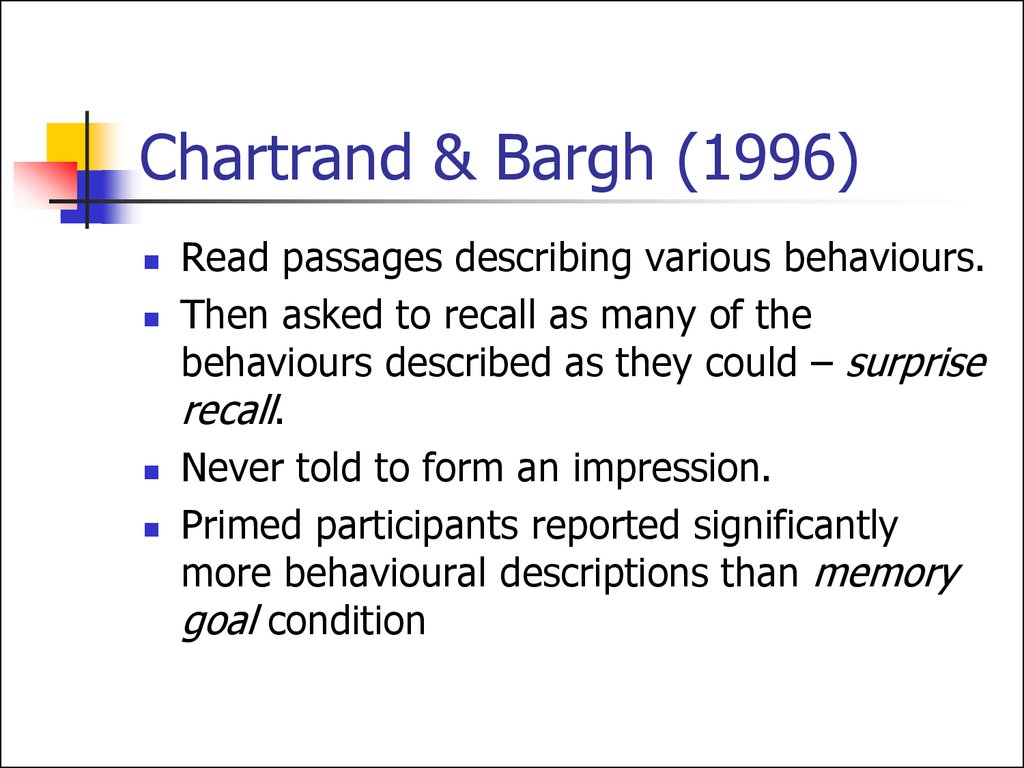 Chartrand & Bargh (1996)

- Read passages describing various behaviours.
- Then asked to recall as many of the behaviours described as they could – surprise recall.
- Never told to form an impression.
- Primed participants reported significantly more behavioural descriptions than memory goal condition